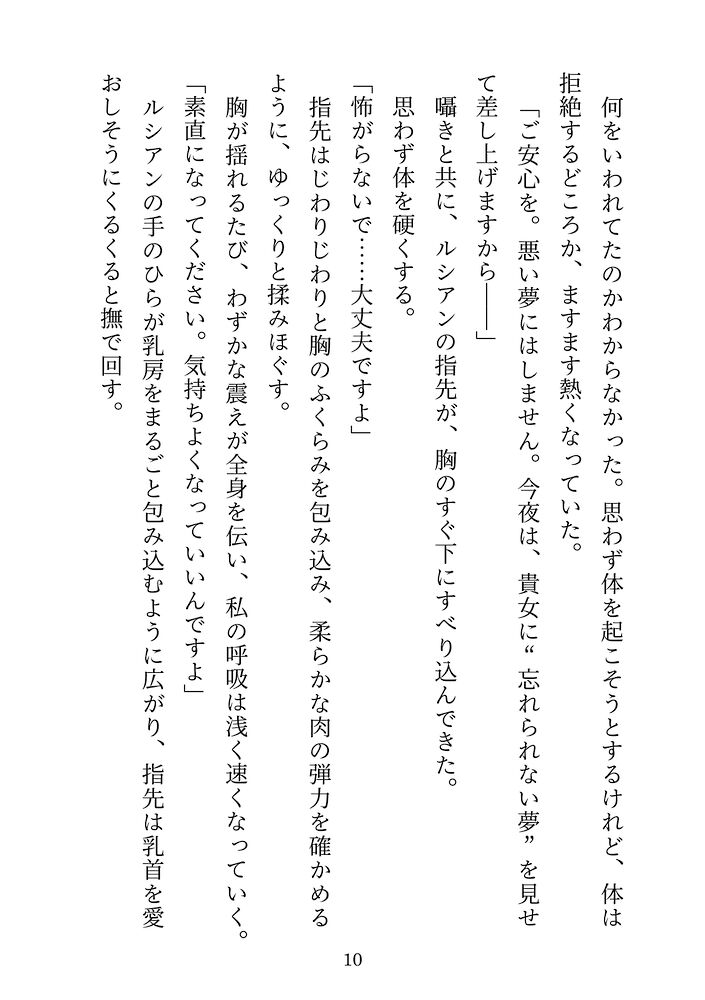 何をいわれてたのかわからなかった。思わず体を起こそうとするけれど、体は拒絶するどころか、ますます熱くなっていた。

「ご安心を。悪い夢にはしません。今夜は、貴女に“忘れられない夢”を見せて差し上げますから――」

囁きと共に、ルシアンの指先が、胸のすぐ下にすべり込んできた。

思わず体を硬くする。

「怖がらないで……大丈夫ですよ」

指先はじわりじわりと胸のふくらみを包み込み、柔らかな肉の弾力を確かめるように、ゆっくりと揉みほぐす。

胸が揺れるたび、わずかな震えが全身を伝い、私の呼吸は浅く速くなっていく。

「素直になってください。気持ちよくなっていいんですよ」

ルシアンの手のひらが乳房をまるごと包み込むように広がり、指先は乳首を愛おしそうにくるくると撫で回す。

10